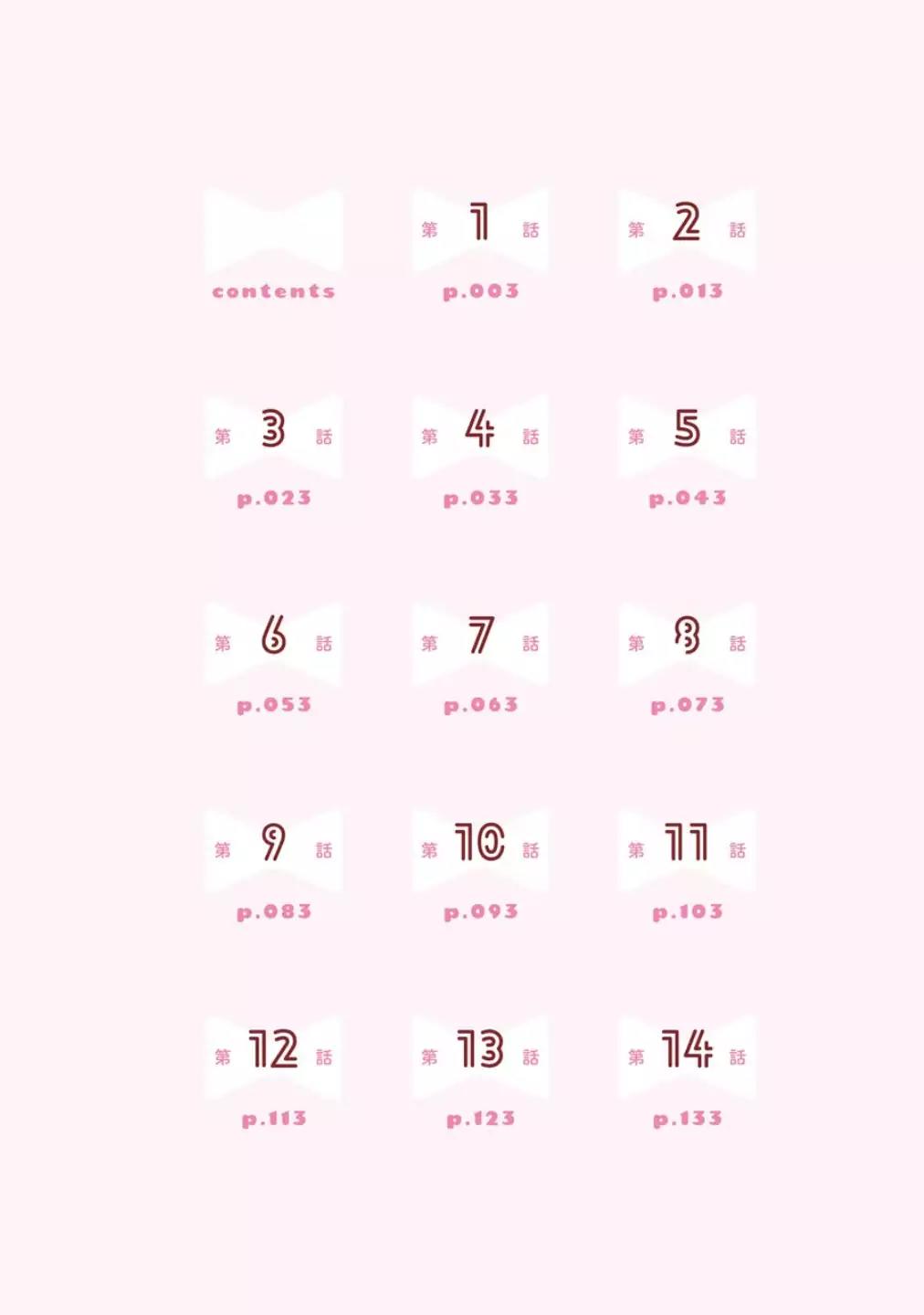 contents

第1話
p.003

第2話
p.013

第3話
p.023

第4話
p.033

第5話
p.043

第6話
p.053

第7話
p.063

第8話
p.073

第9話
p.083

第10話
p.093

第11話
p.103

第12話
p.113

第13話
p.123

第14話
p.133